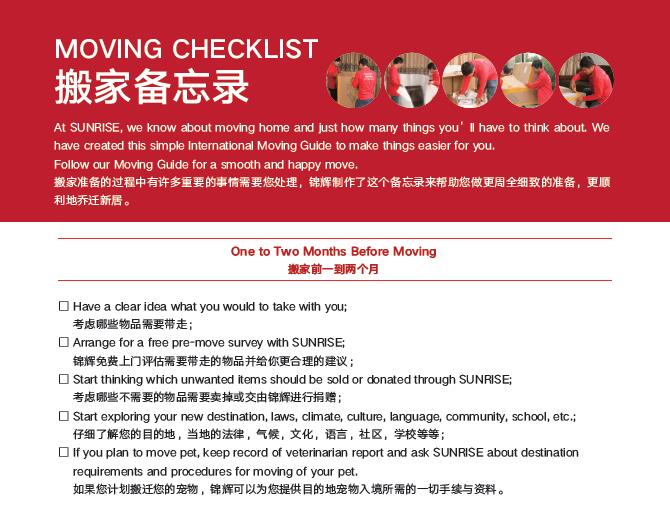 MOVING CHECKLIST
搬家备忘录

At SUNRISE, we know about moving home and just how many things you'll have to think about. We have created this simple International Moving Guide to make things easier for you.
Follow our Moving Guide for a smooth and happy move.
搬家准备的过程中有许多重要的事情需要您处理，锦辉制作了这个备忘录来帮助您做更周全细致的准备，更顺利地乔迁新居。

One to Two Months Before Moving
搬家前一到两个月

☐ Have a clear idea what you would to take with you;
考虑哪些物品需要带走；
☐ Arrange for a free pre-move survey with SUNRISE;
锦辉免费上门评估需要带走的物品并给你更合理的建议；
☐ Start thinking which unwanted items should be sold or donated through SUNRISE;
考虑哪些不需要的物品需要卖掉或交由锦辉进行捐赠；
☐ Start exploring your new destination, laws, climate, culture, language, community, school, etc.;
仔细了解您的目的地，当地的法律，气候，文化，语言，社区，学校等等；
☐ If you plan to move pet, keep record of veterinarian report and ask SUNRISE about destination requirements and procedures for moving of your pet.
如果您计划搬迁您的宠物，锦辉可以为您提供目的地宠物入境所需的一切手续与资料。